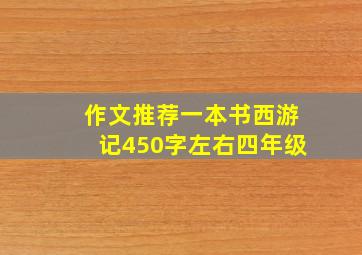 作文推荐一本书西游记450字左右四年级